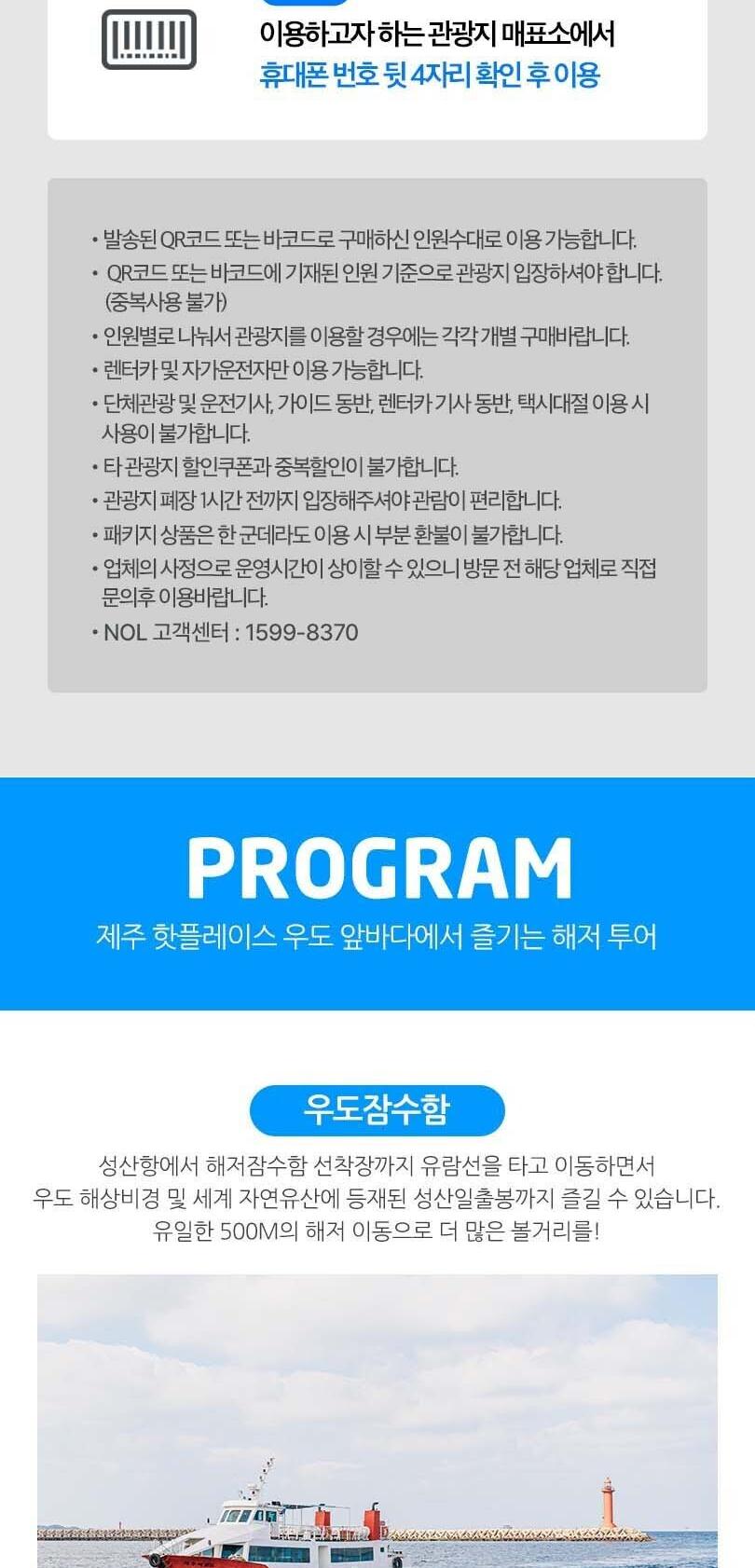 이용하고자 하는 관광지 매표소에서
휴대폰 번호 뒷 4자리 확인 후 이용

• 발송된 QR코드 또는 바코드로 구매하신 인원수대로 이용 가능합니다.
• QR코드 또는 바코드에 기재된 인원 기준으로 관광지 입장하셔야 합니다. (중복사용 불가)
• 인원별로 나눠서 관광지를 이용할 경우에는 각각 개별 구매바랍니다.
• 렌터카 및 자가운전자만 이용 가능합니다.
• 단체관광 및 운전기사, 가이드 동반, 렌터카 기사 동반, 택시대절 이용 시 사용이 불가합니다.
• 타 관광지 할인쿠폰과 중복할인이 불가합니다.
• 관광지 폐장 1시간 전까지 입장해주셔야 관람이 편리합니다.
• 패키지 상품은 한 군데라도 이용 시 부분 환불이 불가합니다.
• 업체의 사정으로 운영시간이 상이할 수 있으니 방문 전 해당 업체로 직접 문의후 이용바랍니다.
• NOL 고객센터 : 1599-8370

PROGRAM
제주 핫플레이스 우도 앞바다에서 즐기는 해저 투어

우도잠수함
성산항에서 해저잠수함 선착장까지 유람선을 타고 이동하면서
우도 해상비경 및 세계 자연유산에 등재된 성산일출봉까지 즐길 수 있습니다.
유일한 500M의 해저 이동으로 더 많은 볼거리를!